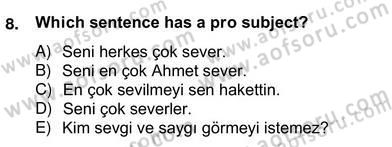 8. Which sentence has a pro subject?

A) Seni herkes çok sever.
B) Seni en çok Ahmet sever.
C) En çok sevilmeyi sen hakettin.
D) Seni çok severler.
E) Kim sevgi ve saygı görmeyi istemez?

www.aofsoru.com